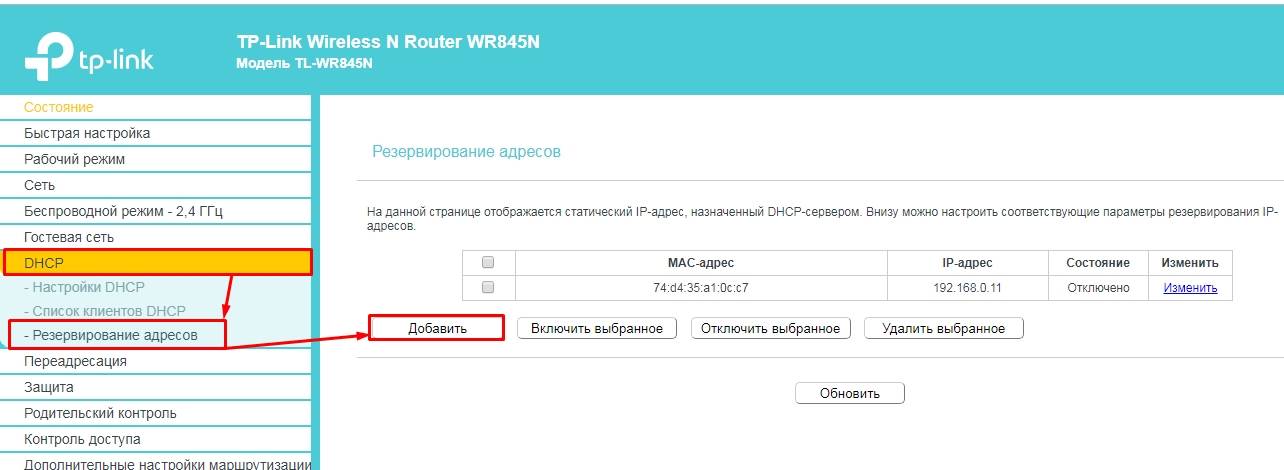 tp-link

TP-Link Wireless N Router WR845N
Модель TL-WR845N

Состояние
Быстрая настройка
Рабочий режим
Сеть
Беспроводной режим - 2,4 ГГц
Гостевая сеть
DHCP
- Настройки DHCP
- Список клиентов DHCP
- Резервирование адресов
Переадресация
Защита
Родительский контроль
Контроль доступа
Дополнительные настройки маршрутизации

Резервирование адресов

На данной странице отображается статический IP-адрес, назначенный DHCP-сервером. Внизу можно настроить соответствующие параметры резервирования IP-адресов.

| | MAC-адрес | IP-адрес | Состояние | Изменить |
|---|---|---|---|---|
| | 74:d4:35:a1:0c:c7 | 192.168.0.11 | Отключено | Изменить |

Добавить
Включить выбранное
Отключить выбранное
Удалить выбранное

Обновить